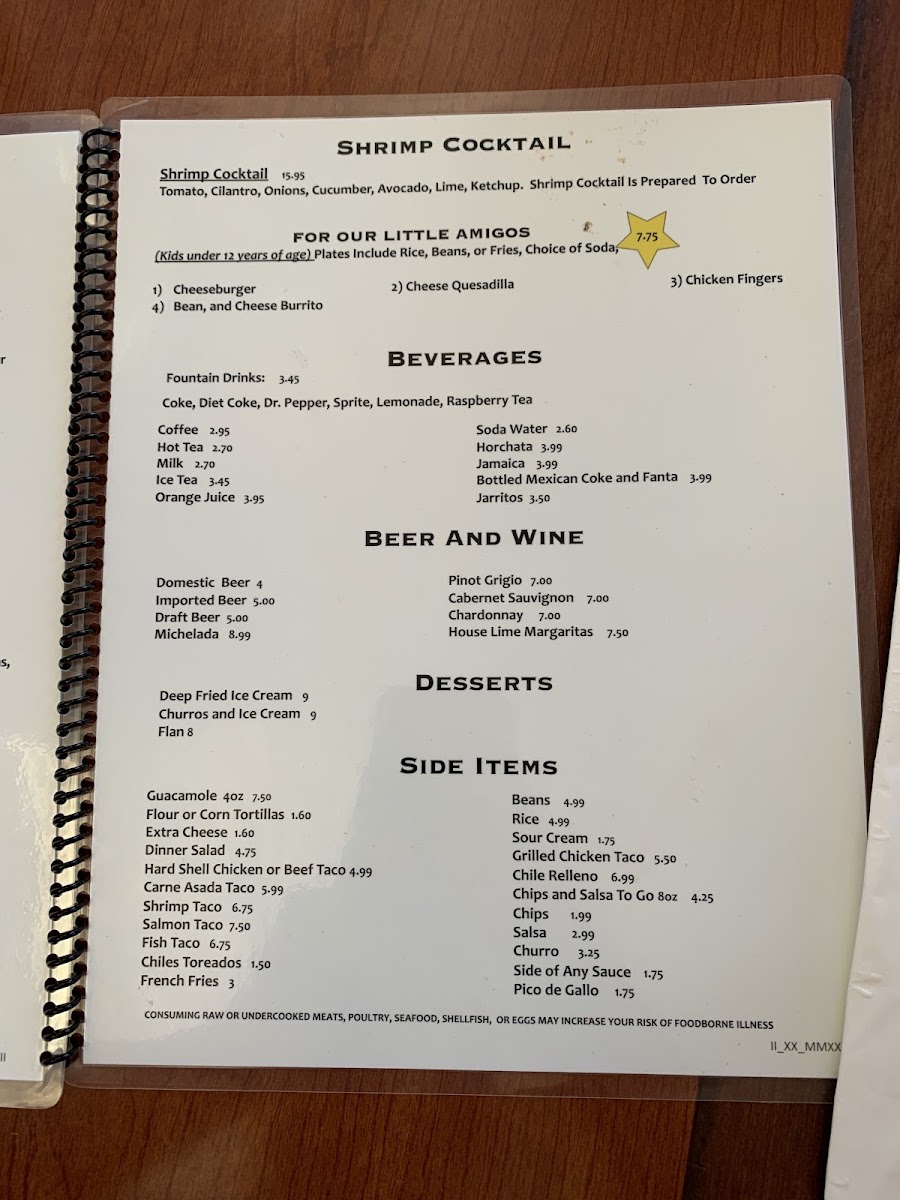 SHRIMP COCKTAIL

Shrimp Cocktail 15.95
Tomato, Cilantro, Onions, Cucumber, Avocado, Lime, Ketchup. Shrimp Cocktail Is Prepared To Order

FOR OUR LITTLE AMIGOS
(Kids under 12 years of age) Plates Include Rice, Beans, or Fries, Choice of Soda,
7.75

1) Cheeseburger
2) Cheese Quesadilla
3) Chicken Fingers
4) Bean, and Cheese Burrito

BEVERAGES

Fountain Drinks: 3.45

Coke, Diet Coke, Dr. Pepper, Sprite, Lemonade, Raspberry Tea

Coffee 2.95
Hot Tea 2.70
Milk 2.70
Ice Tea 3.45
Orange Juice 3.95

Soda Water 2.60
Horchata 3.99
Jamaica 3.99
Bottled Mexican Coke and Fanta 3.99
Jarritos 3.50

BEER AND WINE

Domestic Beer 4
Imported Beer 5.00
Draft Beer 5.00
Michelada 8.99

Pinot Grigio 7.00
Cabernet Sauvignon 7.00
Chardonnay 7.00
House Lime Margaritas 7.50

DESSERTS

Deep Fried Ice Cream 9
Churros and Ice Cream 9
Flan 8

SIDE ITEMS

Guacamole 4oz 7.50
Flour or Corn Tortillas 1.60
Extra Cheese 1.60
Dinner Salad 4.75
Hard Shell Chicken or Beef Taco 4.99
Carne Asada Taco 5.99
Shrimp Taco 6.75
Salmon Taco 7.50
Fish Taco 6.75
Chiles Toreados 1.50
French Fries 3

Beans 4.99
Rice 4.99
Sour Cream 1.75
Grilled Chicken Taco 5.50
Chile Relleno 6.99
Chips and Salsa To Go 8oz 4.25
Chips 1.99
Salsa 2.99
Churro 3.25
Side of Any Sauce 1.75
Pico de Gallo 1.75

CONSUMING RAW OR UNDERCOOKED MEATS, POULTRY, SEAFOOD, SHELLFISH, OR EGGS MAY INCREASE YOUR RISK OF FOODBORNE ILLNESS

II_XX_MMXX